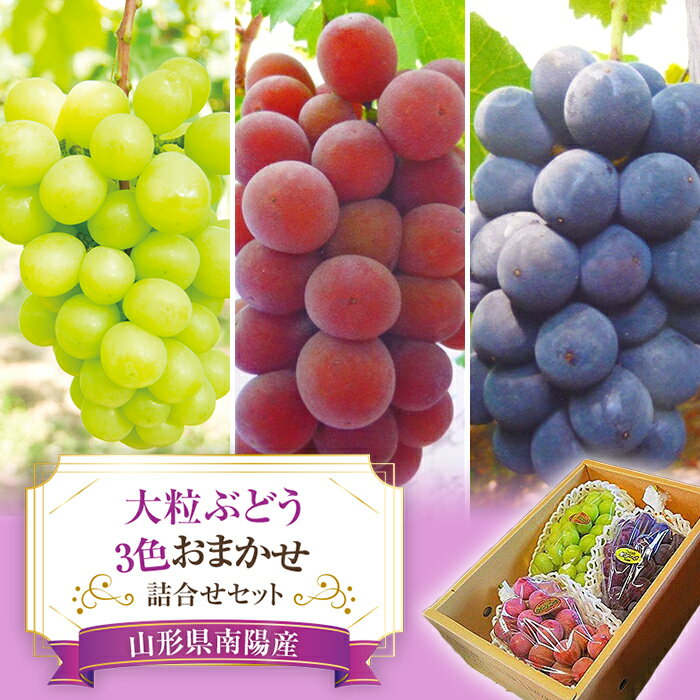 大粒ぶどう
3色おまかせ
詰合せセット
山形県南陽産